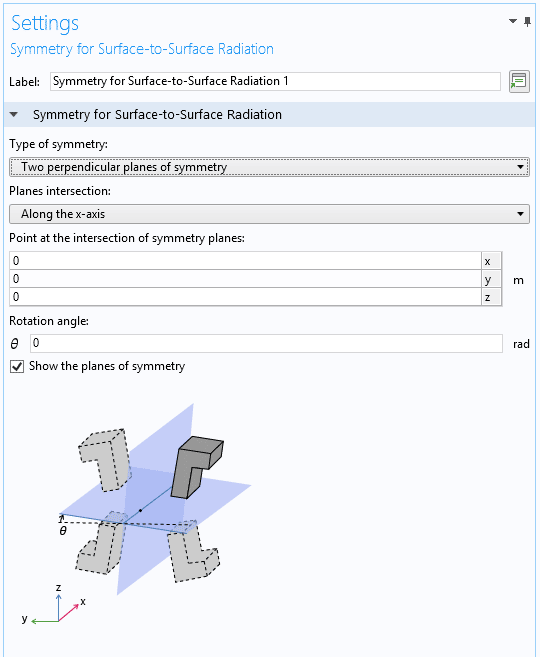 Settings
Symmetry for Surface-to-Surface Radiation

Label: Symmetry for Surface-to-Surface Radiation 1

Symmetry for Surface-to-Surface Radiation

Type of symmetry:
Two perpendicular planes of symmetry

Planes intersection:
Along the x-axis

Point at the intersection of symmetry planes:

| 0 | x |
|---|---|
| 0 | y |
| 0 | z |

m

Rotation angle:
$\theta$ 0 rad

Show the planes of symmetry

$\theta$

z
x
y